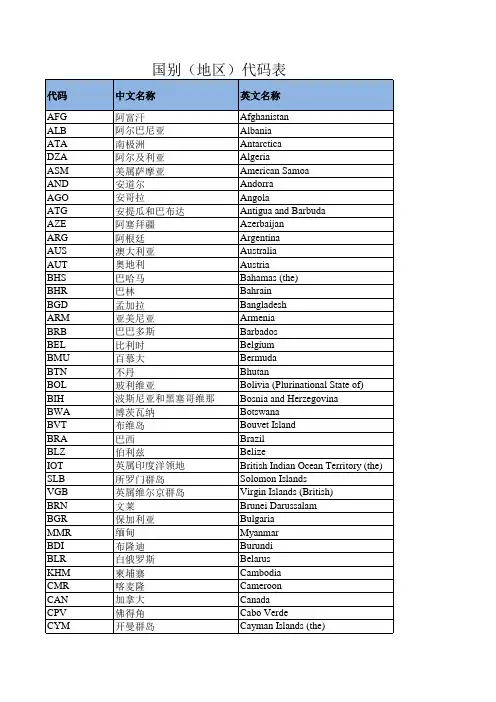 国别（地区）代码表

| 代码 | 中文名称 | 英文名称 |
|---|---|---|
| AFG | 阿富汗 | Afghanistan |
| ALB | 阿尔巴尼亚 | Albania |
| ATA | 南极洲 | Antarctica |
| DZA | 阿尔及利亚 | Algeria |
| ASM | 美属萨摩亚 | American Samoa |
| AND | 安道尔 | Andorra |
| AGO | 安哥拉 | Angola |
| ATG | 安提瓜和巴布达 | Antigua and Barbuda |
| AZE | 阿塞拜疆 | Azerbaijan |
| ARG | 阿根廷 | Argentina |
| AUS | 澳大利亚 | Australia |
| AUT | 奥地利 | Austria |
| BHS | 巴哈马 | Bahamas (the) |
| BHR | 巴林 | Bahrain |
| BGD | 孟加拉 | Bangladesh |
| ARM | 亚美尼亚 | Armenia |
| BRB | 巴巴多斯 | Barbados |
| BEL | 比利时 | Belgium |
| BMU | 百慕大 | Bermuda |
| BTN | 不丹 | Bhutan |
| BOL | 玻利维亚 | Bolivia (Plurinational State of) |
| BIH | 波斯尼亚和黑塞哥维那 | Bosnia and Herzegovina |
| BWA | 博茨瓦纳 | Botswana |
| BVT | 布维岛 | Bouvet Island |
| BRA | 巴西 | Brazil |
| BLZ | 伯利兹 | Belize |
| IOT | 英属印度洋领地 | British Indian Ocean Territory (the) |
| SLB | 所罗门群岛 | Solomon Islands |
| VGB | 英属维尔京群岛 | Virgin Islands (British) |
| BRN | 文莱 | Brunei Darussalam |
| BGR | 保加利亚 | Bulgaria |
| MMR | 缅甸 | Myanmar |
| BDI | 布隆迪 | Burundi |
| BLR | 白俄罗斯 | Belarus |
| KHM | 柬埔寨 | Cambodia |
| CMR | 喀麦隆 | Cameroon |
| CAN | 加拿大 | Canada |
| CPV | 佛得角 | Cabo Verde |
| CYM | 开曼群岛 | Cayman Islands (the) |